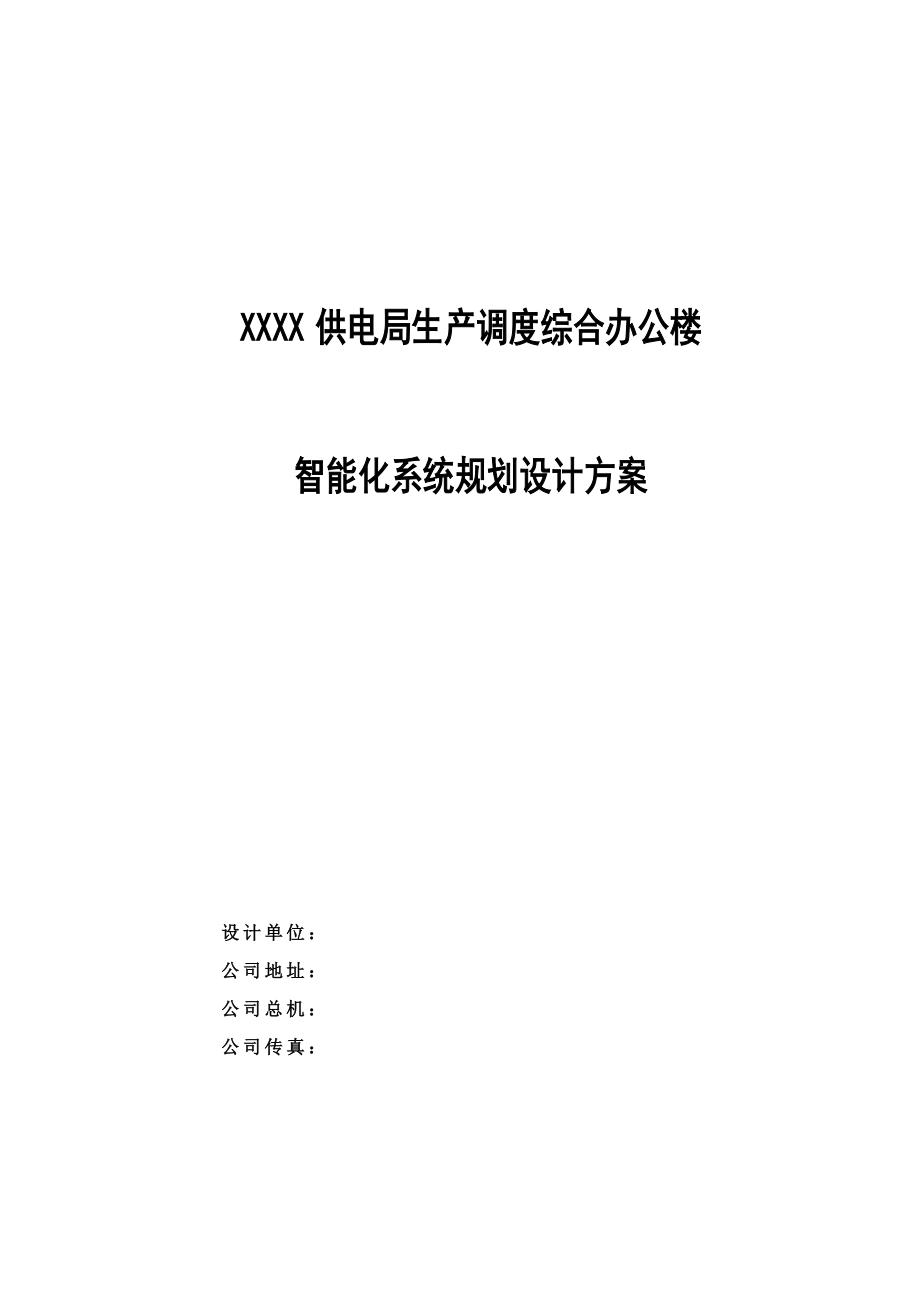 XXXX 供电局生产调度综合办公楼

智能化系统规划设计方案

设计单位：

公司地址：

公司总机：

公司传真：